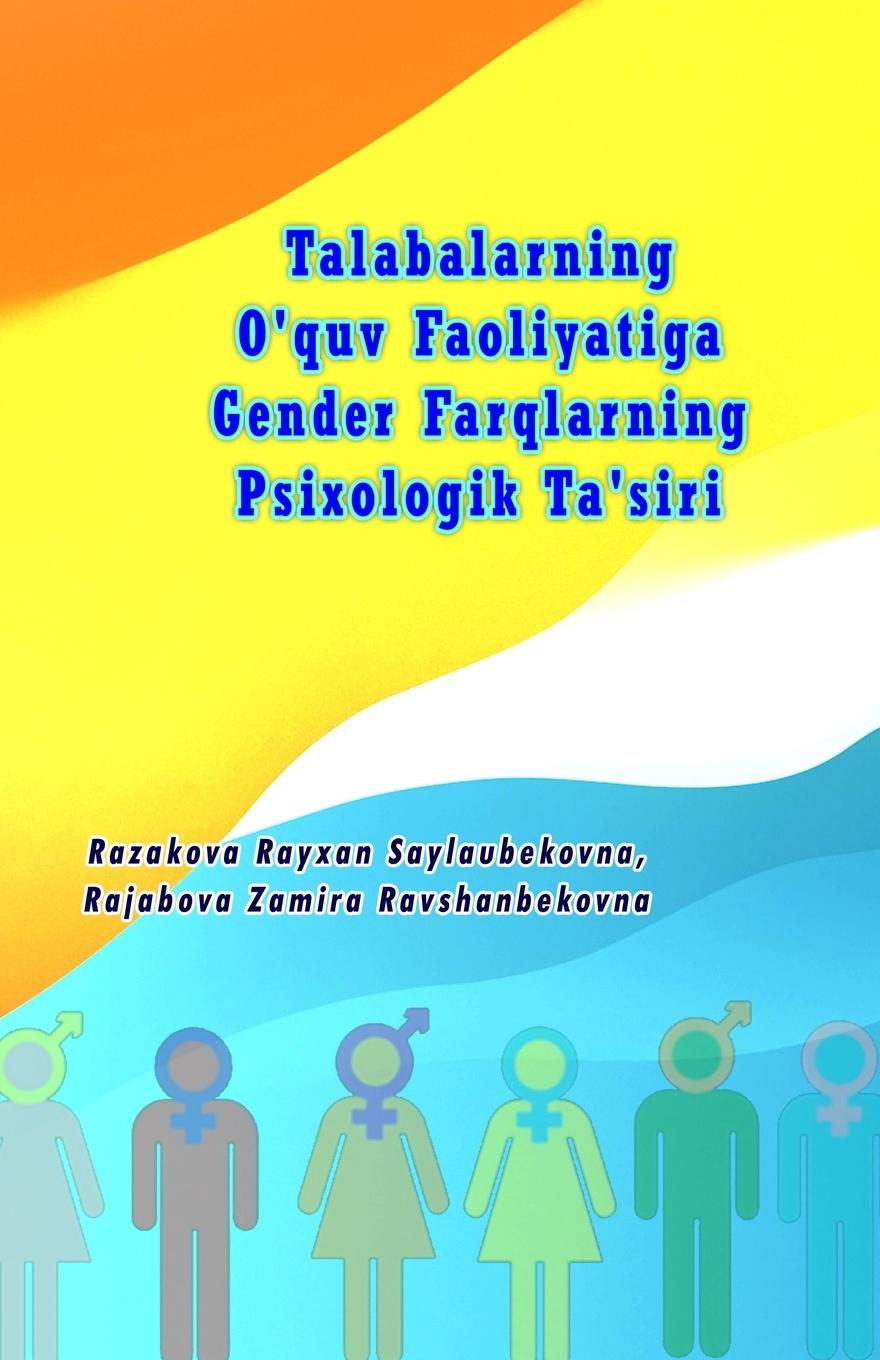 Talabalarning O'quv Faoliyatiga Gender Farqlarning Psixologik Ta'siri

Razakova Rayxan Saylaubekovna, Rajabova Zamira Ravshanbekovna